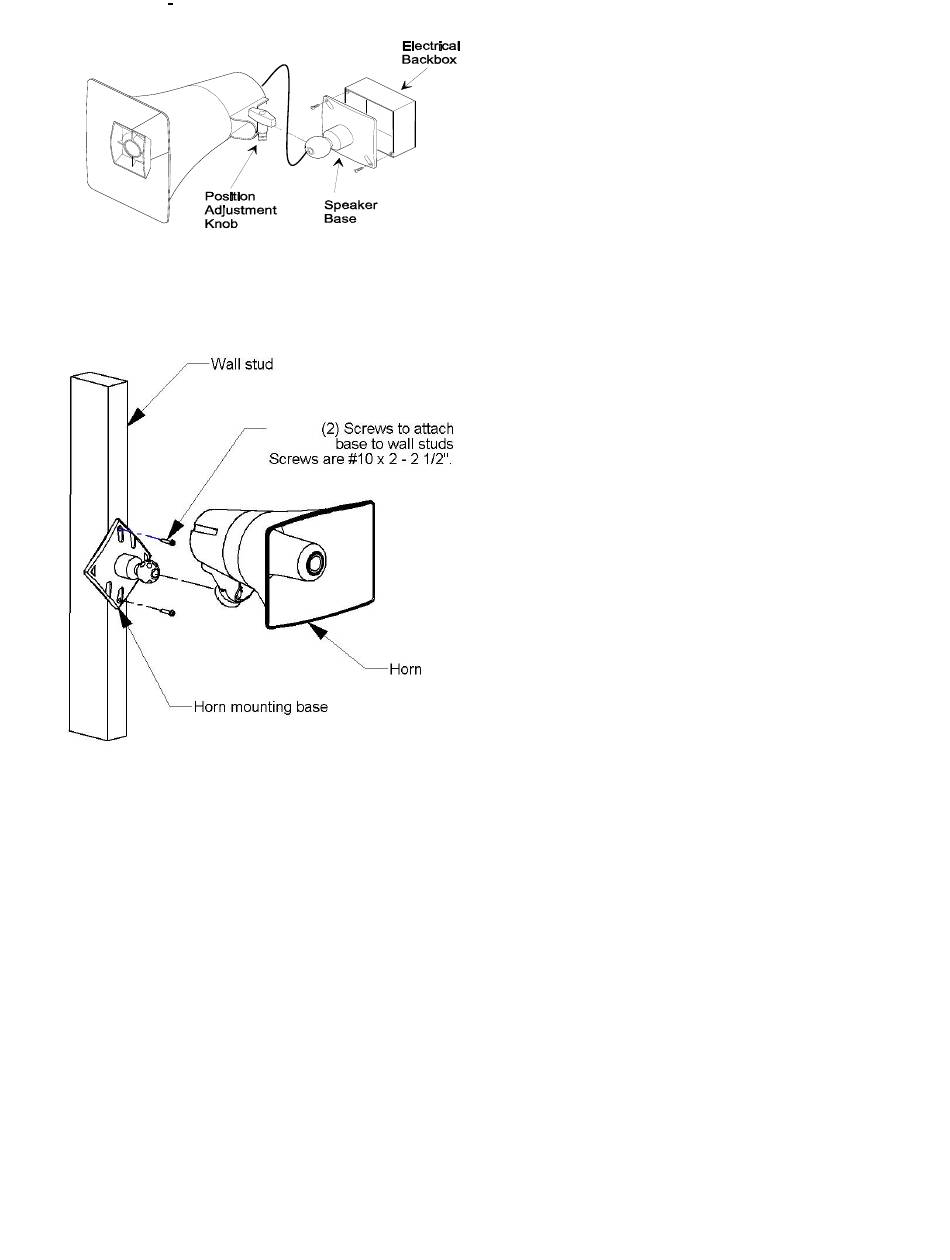 Electrical Backbox

Position Adjustment Knob

Speaker Base

Wall stud

(2) Screws to attach base to wall studs Screws are #10 x 2 - 2 1/2".

Horn

Horn mounting base